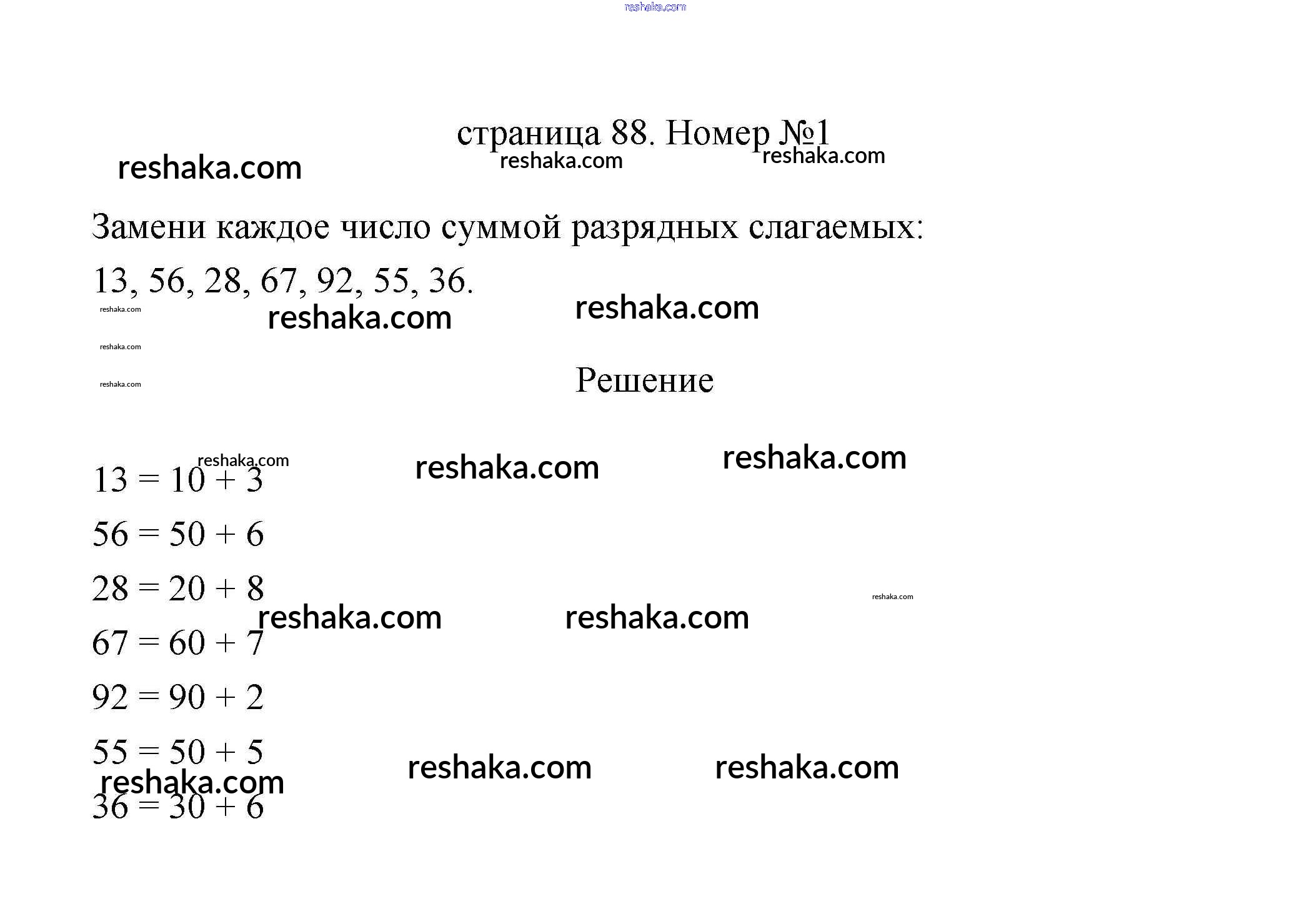 reshaka.com

страница 88. Номер №1

reshaka.com reshaka.com reshaka.com

Замени каждое число суммой разрядных слагаемых:

13, 56, 28, 67, 92, 55, 36.

reshaka.com reshaka.com reshaka.com

reshaka.com

reshaka.com

Решение

reshaka.com reshaka.com reshaka.com

$13 = 10 + 3$

$56 = 50 + 6$

$28 = 20 + 8$

reshaka.com reshaka.com reshaka.com

$67 = 60 + 7$

$92 = 90 + 2$

$55 = 50 + 5$

reshaka.com reshaka.com reshaka.com

$36 = 30 + 6$